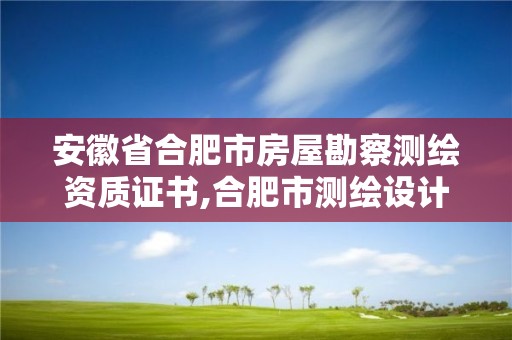 安徽省合肥市房屋勘察测绘资质证书,合肥市测绘设计